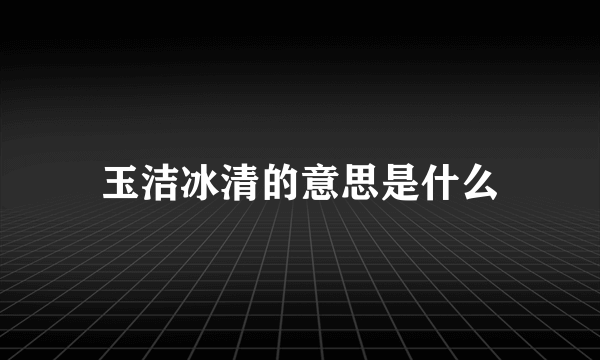 玉洁冰清的意思是什么